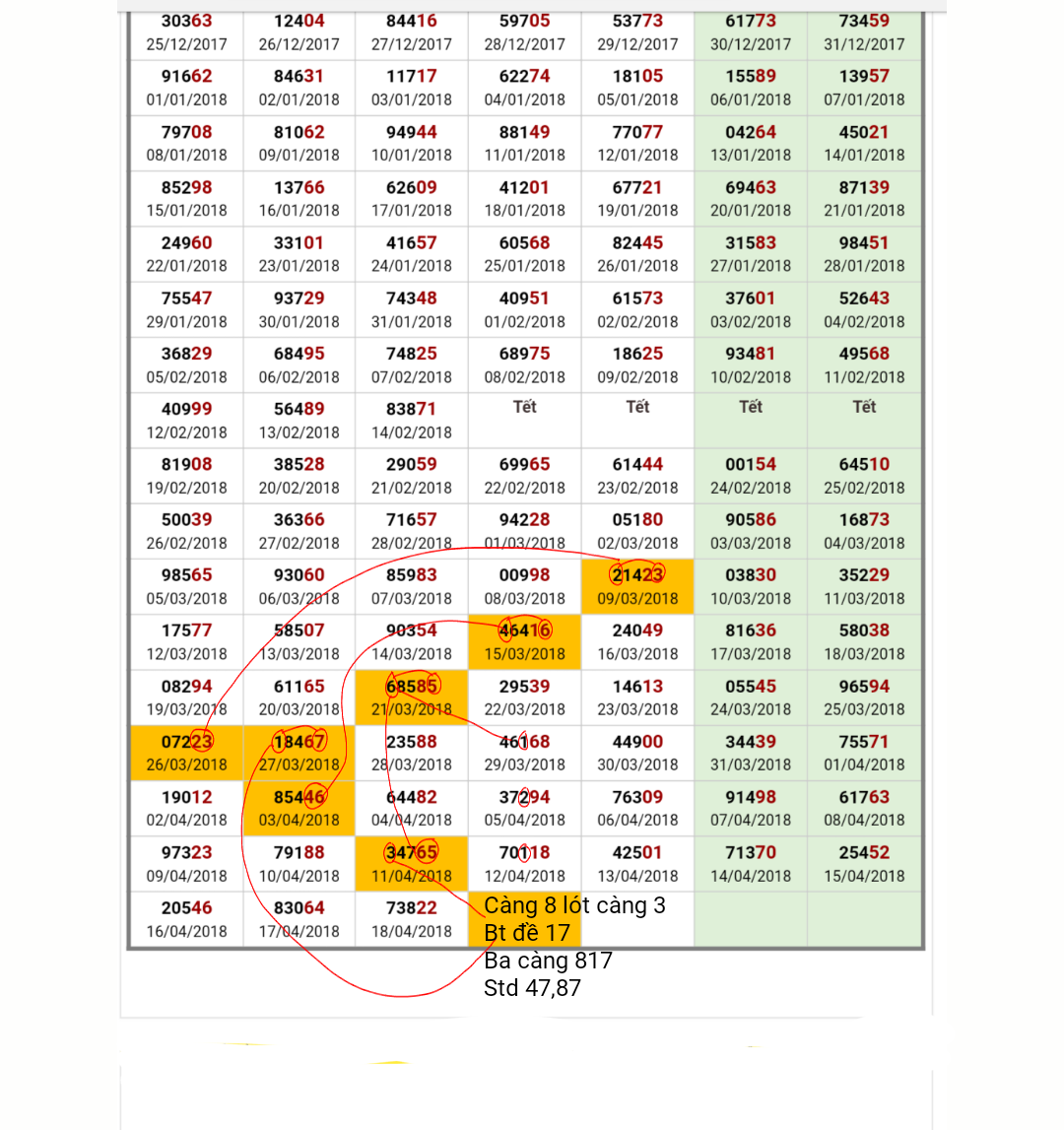 | | | | | | | |
|---|---|---|---|---|---|---|
| 30363 25/12/2017 | 12404 26/12/2017 | 84416 27/12/2017 | 59705 28/12/2017 | 53773 29/12/2017 | 61773 30/12/2017 | 73459 31/12/2017 |
| 91662 01/01/2018 | 84631 02/01/2018 | 11717 03/01/2018 | 62274 04/01/2018 | 18105 05/01/2018 | 15589 06/01/2018 | 13957 07/01/2018 |
| 79708 08/01/2018 | 81062 09/01/2018 | 94944 10/01/2018 | 88149 11/01/2018 | 77077 12/01/2018 | 04264 13/01/2018 | 45021 14/01/2018 |
| 85298 15/01/2018 | 13766 16/01/2018 | 62609 17/01/2018 | 41201 18/01/2018 | 67721 19/01/2018 | 69463 20/01/2018 | 87139 21/01/2018 |
| 24960 22/01/2018 | 33101 23/01/2018 | 41657 24/01/2018 | 60568 25/01/2018 | 82445 26/01/2018 | 31583 27/01/2018 | 98451 28/01/2018 |
| 75547 29/01/2018 | 93729 30/01/2018 | 74348 31/01/2018 | 40951 01/02/2018 | 61573 02/02/2018 | 37601 03/02/2018 | 52643 04/02/2018 |
| 36829 05/02/2018 | 68495 06/02/2018 | 74825 07/02/2018 | 68975 08/02/2018 | 18625 09/02/2018 | 93481 10/02/2018 | 49568 11/02/2018 |
| 40999 12/02/2018 | 56489 13/02/2018 | 83871 14/02/2018 | Tết | Tết | Tết | Tết |
| 81908 19/02/2018 | 38528 20/02/2018 | 29059 21/02/2018 | 69965 22/02/2018 | 61444 23/02/2018 | 00154 24/02/2018 | 64510 25/02/2018 |
| 50039 26/02/2018 | 36366 27/02/2018 | 71657 28/02/2018 | 94228 01/03/2018 | 05180 02/03/2018 | 90586 03/03/2018 | 16873 04/03/2018 |
| 98565 05/03/2018 | 93060 06/03/2018 | 85983 07/03/2018 | 00998 08/03/2018 | 21423 09/03/2018 | 03830 10/03/2018 | 35229 11/03/2018 |
| 17577 12/03/2018 | 58507 13/03/2018 | 90354 14/03/2018 | 46416 15/03/2018 | 24049 16/03/2018 | 81636 17/03/2018 | 58038 18/03/2018 |
| 08294 19/03/2018 | 61165 20/03/2018 | 68585 21/03/2018 | 29539 22/03/2018 | 14613 23/03/2018 | 05545 24/03/2018 | 96594 25/03/2018 |
| 07223 26/03/2018 | 18467 27/03/2018 | 23588 28/03/2018 | 46168 29/03/2018 | 44900 30/03/2018 | 34439 31/03/2018 | 75571 01/04/2018 |
| 19012 02/04/2018 | 85446 03/04/2018 | 64482 04/04/2018 | 37294 05/04/2018 | 76309 06/04/2018 | 91498 07/04/2018 | 61763 08/04/2018 |
| 97323 09/04/2018 | 79188 10/04/2018 | 34765 11/04/2018 | 70118 12/04/2018 | 42501 13/04/2018 | 71370 14/04/2018 | 25452 15/04/2018 |
| 20546 16/04/2018 | 83064 17/04/2018 | 73822 18/04/2018 | | | | |

Càng 8 lót càng 3
Bt đề 17
Ba càng 817
Std 47,87